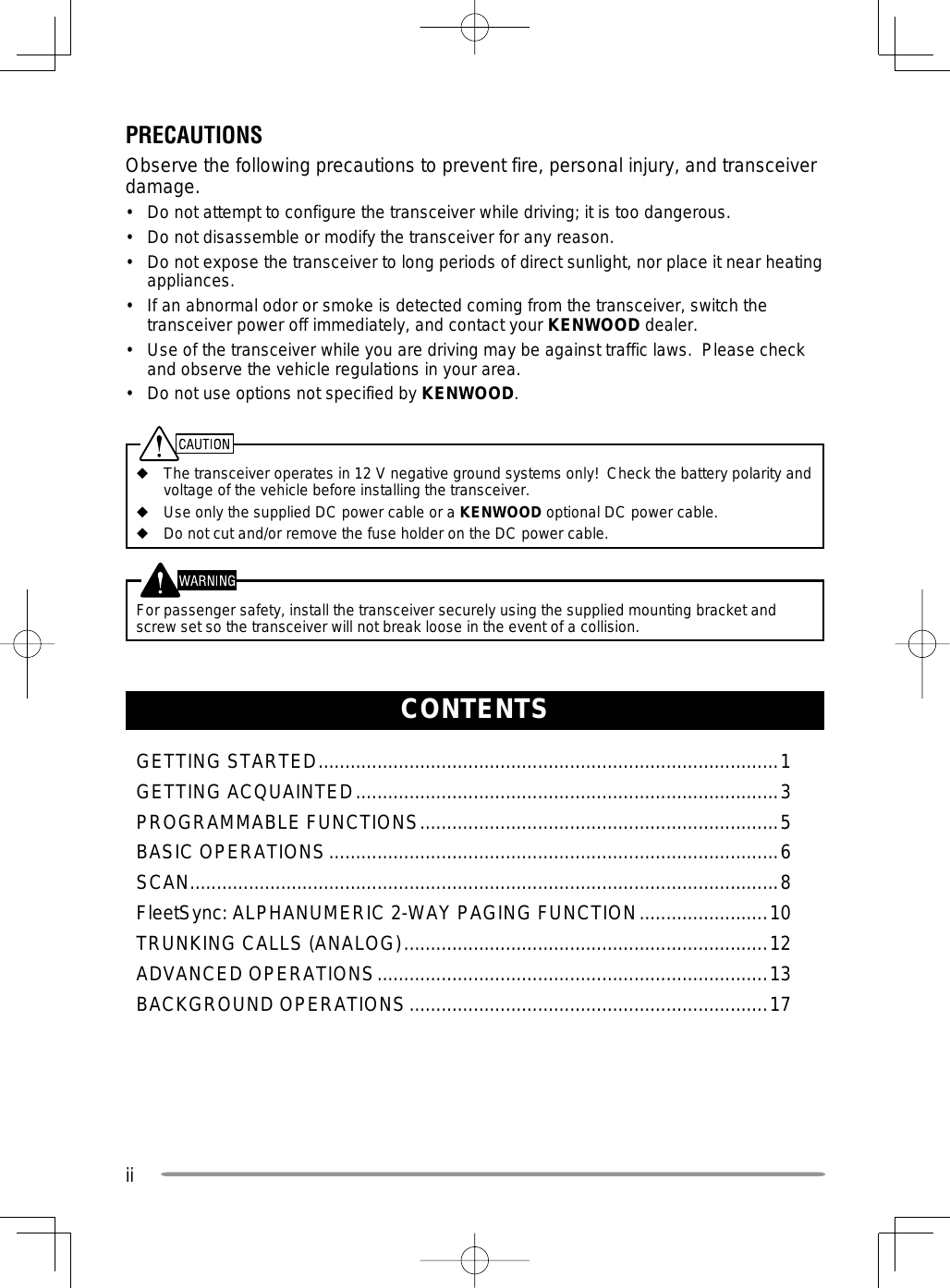 PRECAUTIONS

Observe the following precautions to prevent fire, personal injury, and transceiver damage.

• Do not attempt to configure the transceiver while driving; it is too dangerous.
• Do not disassemble or modify the transceiver for any reason.
• Do not expose the transceiver to long periods of direct sunlight, nor place it near heating appliances.
• If an abnormal odor or smoke is detected coming from the transceiver, switch the transceiver power off immediately, and contact your KENWOOD dealer.
• Use of the transceiver while you are driving may be against traffic laws. Please check and observe the vehicle regulations in your area.
• Do not use options not specified by KENWOOD.

CAUTION

◆ The transceiver operates in 12 V negative ground systems only! Check the battery polarity and voltage of the vehicle before installing the transceiver.
◆ Use only the supplied DC power cable or a KENWOOD optional DC power cable.
◆ Do not cut and/or remove the fuse holder on the DC power cable.

WARNING

For passenger safety, install the transceiver securely using the supplied mounting bracket and screw set so the transceiver will not break loose in the event of a collision.

CONTENTS

GETTING STARTED.....................................................................................1
GETTING ACQUAINTED..............................................................................3
PROGRAMMABLE FUNCTIONS..................................................................5
BASIC OPERATIONS ...................................................................................6
SCAN.............................................................................................................8
FleetSync: ALPHANUMERIC 2-WAY PAGING FUNCTION........................10
TRUNKING CALLS (ANALOG)...................................................................12
ADVANCED OPERATIONS ........................................................................13
BACKGROUND OPERATIONS ..................................................................17

ii